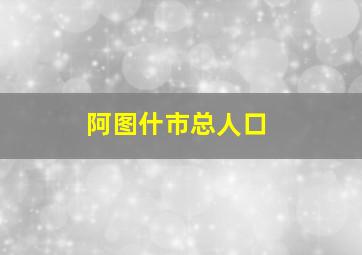 阿图什市总人口